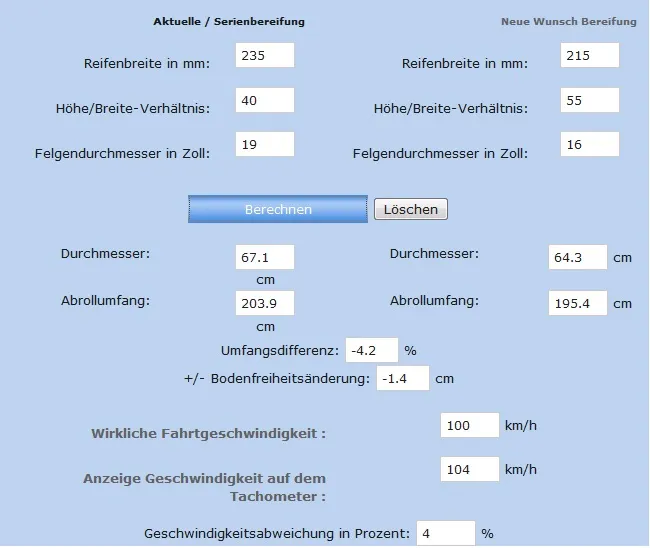 Aktuelle / Serienbereifung

Reifenbreite in mm: 235

Höhe/Breite-Verhältnis: 40

Felgendurchmesser in Zoll: 19

Neue Wunsch Bereifung

Reifenbreite in mm: 215

Höhe/Breite-Verhältnis: 55

Felgendurchmesser in Zoll: 16

Berechnen Löschen

Durchmesser: 67.1 cm

Abrollumfang: 203.9 cm

Durchmesser: 64.3 cm

Abrollumfang: 195.4 cm

Umfangsdifferenz: -4.2 %

+/- Bodenfreiheitsänderung: -1.4 cm

Wirkliche Fahrtgeschwindigkeit : 100 km/h

Anzeige Geschwindigkeit auf dem Tachometer : 104 km/h

Geschwindigkeitsabweichung in Prozent: 4 %